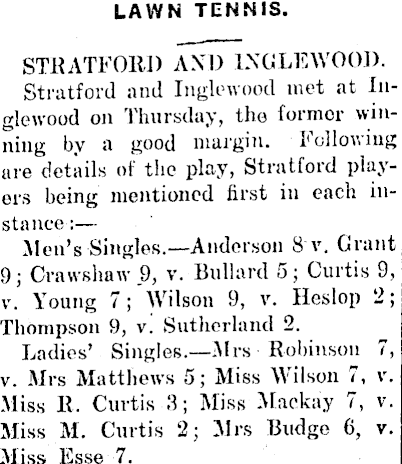 LAWN TENNIS.

STRATFORD AND INGLEWOOD.

Stratford and Inglewood met at Inglewood on Thursday, the former winning by a good margin. Following are details of the play, Stratford players being mentioned first in each instance:—

Men's Singles.—Anderson 8 v. Grant 9; Crawshaw 9, v. Bullard 5; Curtis 9, v. Young 7; Wilson 9, v. Heslop 2; Thompson 9, v. Sutherland 2.

Ladies' Singles.—Mrs Robinson 7, v. Mrs Matthews 5; Miss Wilson 7, v. Miss R. Curtis 3; Miss Mackay 7, v. Miss M. Curtis 2; Mrs Budge 6, v. Miss Esse 7.